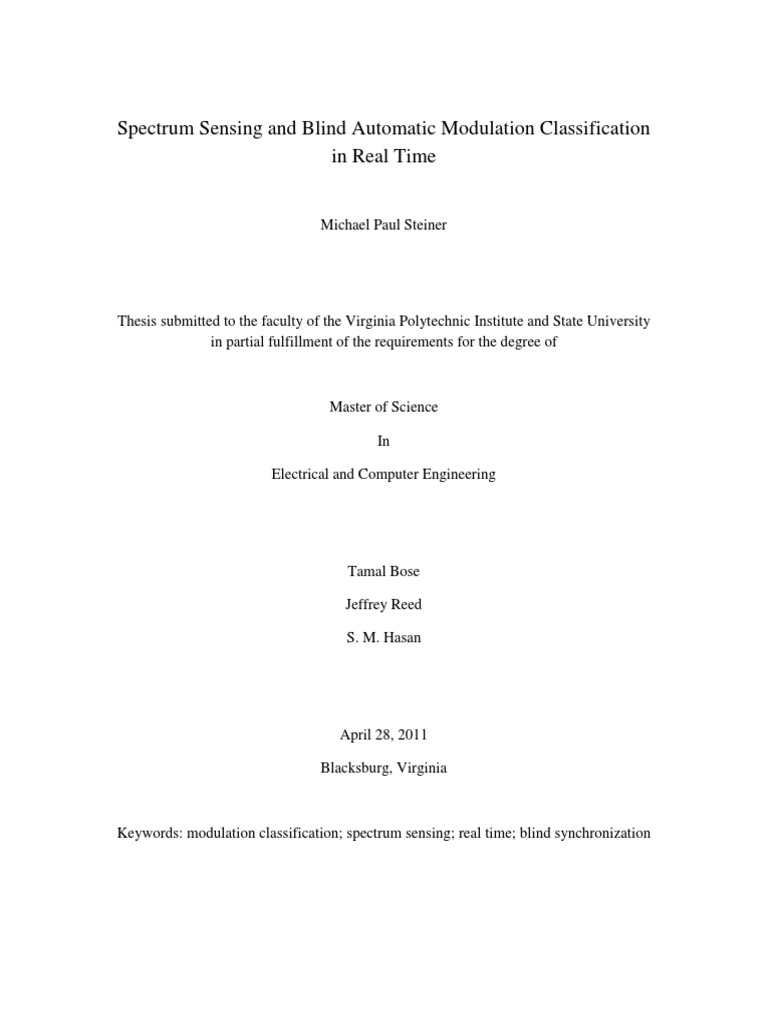 Spectrum Sensing and Blind Automatic Modulation Classification in Real Time

Michael Paul Steiner

Thesis submitted to the faculty of the Virginia Polytechnic Institute and State University in partial fulfillment of the requirements for the degree of

Master of Science

In

Electrical and Computer Engineering

Tamal Bose

Jeffrey Reed

S. M. Hasan

April 28, 2011

Blacksburg, Virginia

Keywords: modulation classification; spectrum sensing; real time; blind synchronization